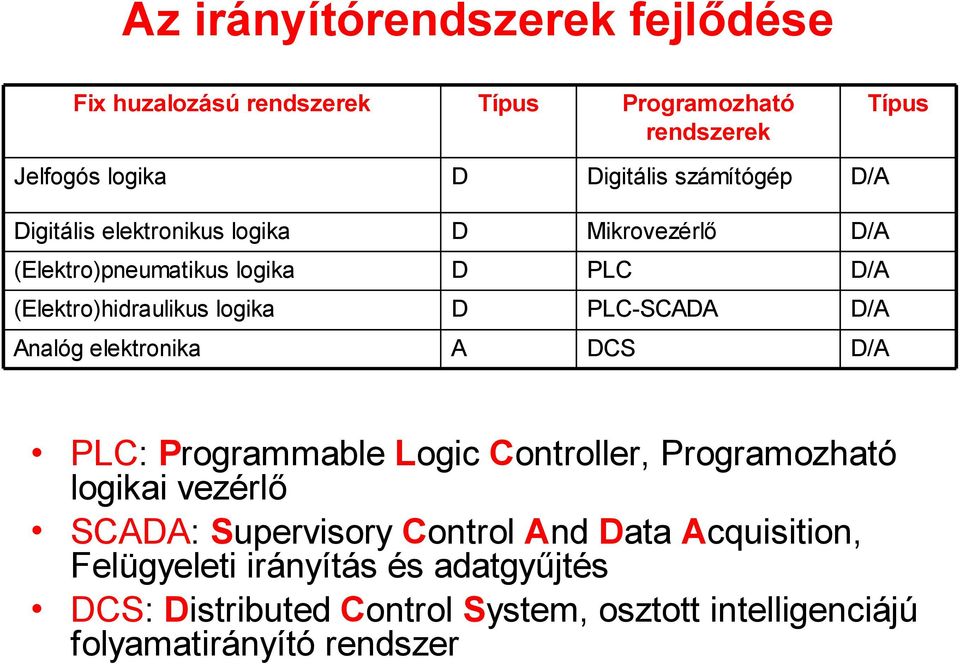 Az irányítórendszerek fejlődése

| Fix huzalozású rendszerek | Típus | Programozható rendszerek | Típus |
|---|---|---|---|
| Jelfogós logika | D | Digitális számítógép | D/A |
| Digitális elektronikus logika | D | Mikrovezérlő | D/A |
| (Elektro)pneumatikus logika | D | PLC | D/A |
| (Elektro)hidraulikus logika | D | PLC-SCADA | D/A |
| Analóg elektronika | A | DCS | D/A |

• PLC: Programmable Logic Controller, Programozható logikai vezérlő
• SCADA: Supervisory Control And Data Acquisition, Felügyeleti irányítás és adatgyűjtés
• DCS: Distributed Control System, osztott intelligenciájú folyamatirányító rendszer